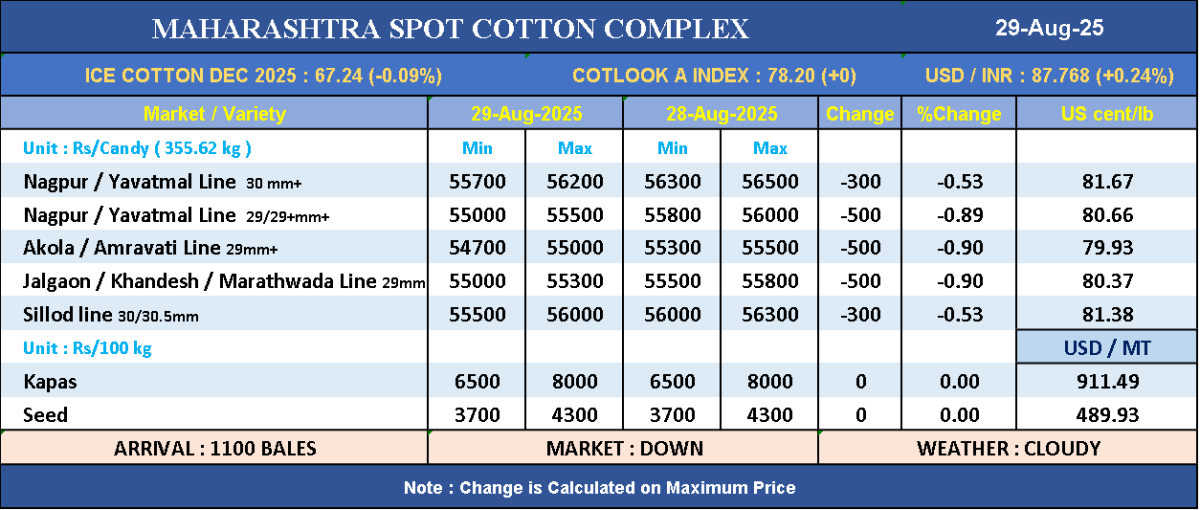 MAHARASHTRA SPOT COTTON COMPLEX

29-Aug-25

ICE COTTON DEC 2025 : 67.24 (-0.09%)

COTLOOK A INDEX : 78.20 (+0)

USD / INR : 87.768 (+0.24%)

| Market / Variety | 29-Aug-2025 | | 28-Aug-2025 | | Change | %Change | US cent/lb |
|---|---|---|---|---|---|---|---|
| Unit : Rs/Candy ( 355.62 kg ) | Min | Max | Min | Max | | | |
| Nagpur / Yavatmal Line 30 mm+ | 55700 | 56200 | 56300 | 56500 | -300 | -0.53 | 81.67 |
| Nagpur / Yavatmal Line 29/29+mm+ | 55000 | 55500 | 55800 | 56000 | -500 | -0.89 | 80.66 |
| Akola / Amravati Line 29mm+ | 54700 | 55000 | 55300 | 55500 | -500 | -0.90 | 79.93 |
| Jalgaon / Khandesh / Marathwada Line 29mm | 55000 | 55300 | 55500 | 55800 | -500 | -0.90 | 80.37 |
| Sillod line 30/30.5mm | 55500 | 56000 | 56000 | 56300 | -300 | -0.53 | 81.38 |
| Unit : Rs/100 kg | | | | | | | USD / MT |
| Kapas | 6500 | 8000 | 6500 | 8000 | 0 | 0.00 | 911.49 |
| Seed | 3700 | 4300 | 3700 | 4300 | 0 | 0.00 | 489.93 |

ARRIVAL : 1100 BALES

MARKET : DOWN

WEATHER : CLOUDY

Note : Change is Calculated on Maximum Price